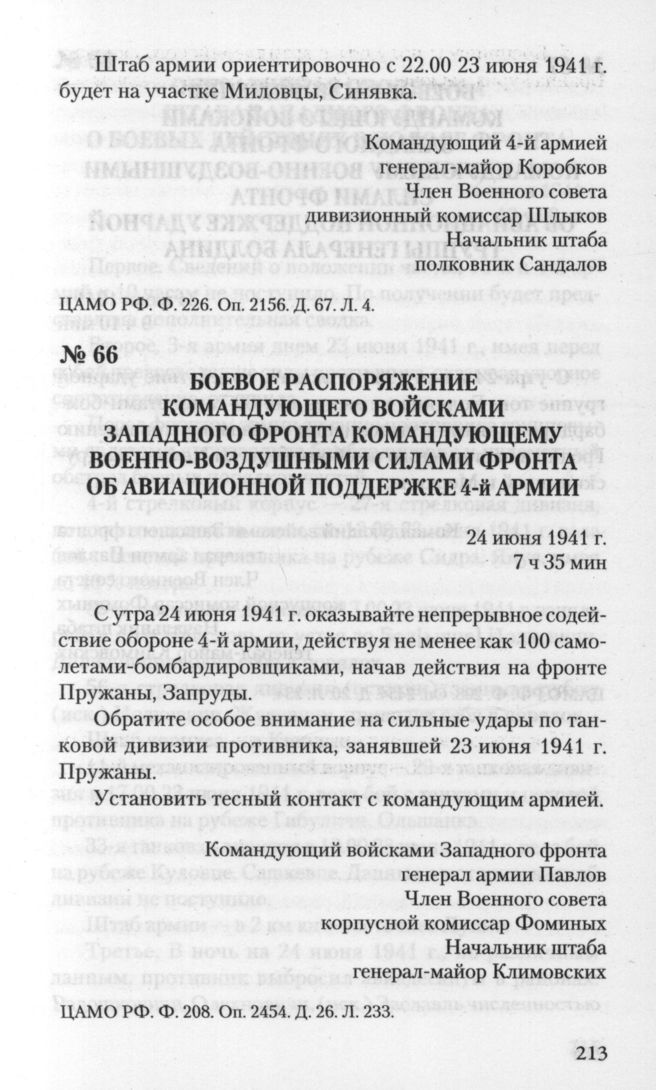 Штаб армии ориентировочно с 22.00 23 июня 1941 г. будет на участке Миловцы, Синявка.

Командующий 4-й армией
генерал-майор Коробков
Член Военного совета
дивизионный комиссар Шлыков
Начальник штаба
полковник Сандалов

ЦАМО РФ. Ф. 226. Оп. 2156. Д. 67. Л. 4.

№ 66

БОЕВОЕ РАСПОРЯЖЕНИЕ
КОМАНДУЮЩЕГО ВОЙСКАМИ
ЗАПАДНОГО ФРОНТА КОМАНДУЮЩЕМУ
ВОЕННО-ВОЗДУШНЫМИ СИЛАМИ ФРОНТА
ОБ АВИАЦИОННОЙ ПОДДЕРЖКЕ 4-й АРМИИ

24 июня 1941 г.
7 ч 35 мин

С утра 24 июня 1941 г. оказывайте непрерывное содействие обороне 4-й армии, действуя не менее как 100 самолетами-бомбардировщиками, начав действия на фронте Пружаны, Запруды.

Обратите особое внимание на сильные удары по танковой дивизии противника, занявшей 23 июня 1941 г. Пружаны.

Установить тесный контакт с командующим армией.

Командующий войсками Западного фронта
генерал армии Павлов
Член Военного совета
корпусной комиссар Фоминых
Начальник штаба
генерал-майор Климовских

ЦАМО РФ. Ф. 208. Оп. 2454. Д. 26. Л. 233.

213